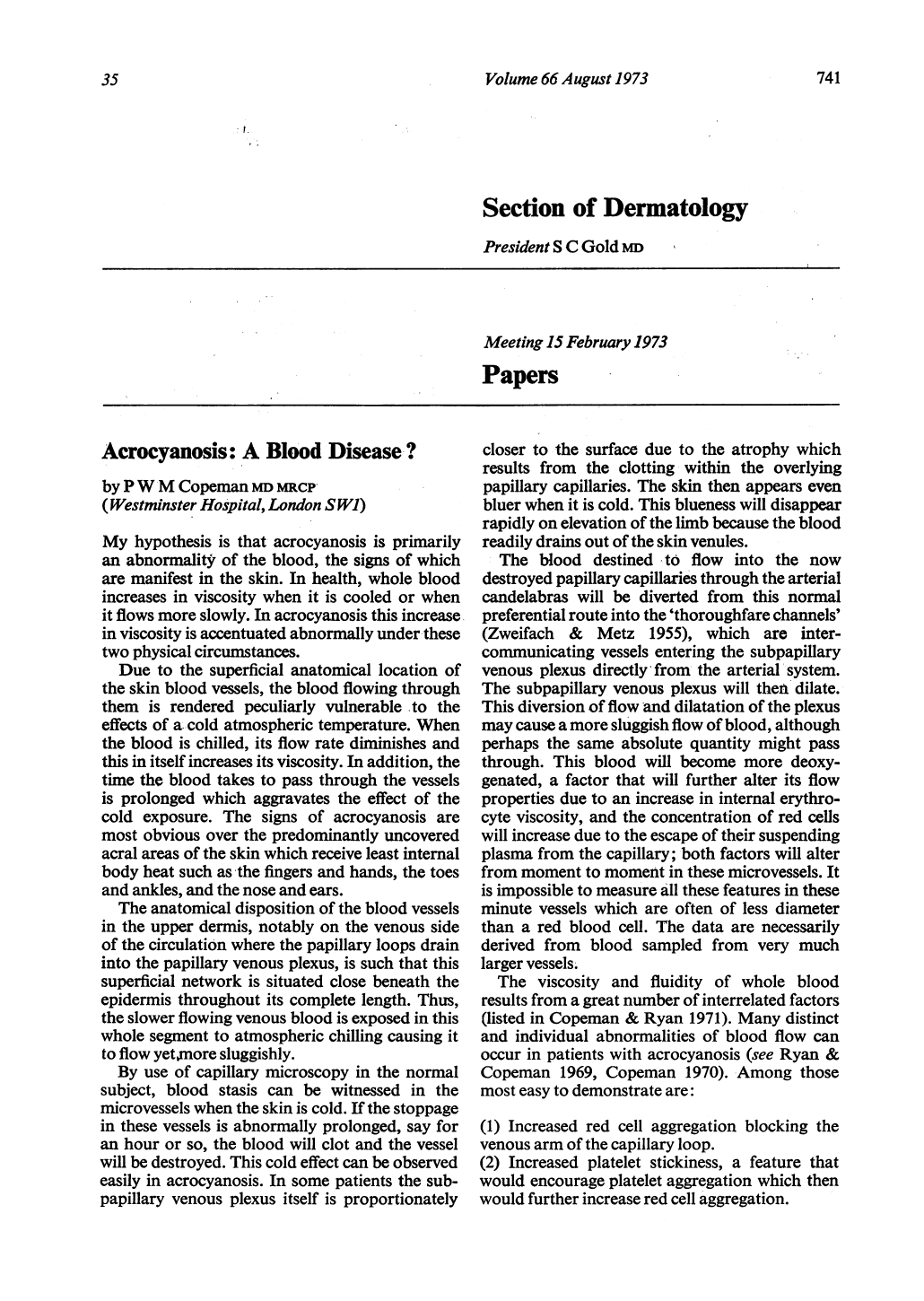 35

Volume 66 August 1973

741

Section of Dermatology

President S C Gold MD

Meeting 15 February 1973

Papers

Acrocyanosis: A Blood Disease?

by P W M Copeman MD MRCP
(Westminster Hospital, London SW1)

My hypothesis is that acrocyanosis is primarily an abnormality of the blood, the signs of which are manifest in the skin. In health, whole blood increases in viscosity when it is cooled or when it flows more slowly. In acrocyanosis this increase in viscosity is accentuated abnormally under these two physical circumstances.

Due to the superficial anatomical location of the skin blood vessels, the blood flowing through them is rendered peculiarly vulnerable to the effects of a cold atmospheric temperature. When the blood is chilled, its flow rate diminishes and this in itself increases its viscosity. In addition, the time the blood takes to pass through the vessels is prolonged which aggravates the effect of the cold exposure. The signs of acrocyanosis are most obvious over the predominantly uncovered acral areas of the skin which receive least internal body heat such as the fingers and hands, the toes and ankles, and the nose and ears.

The anatomical disposition of the blood vessels in the upper dermis, notably on the venous side of the circulation where the papillary loops drain into the papillary venous plexus, is such that this superficial network is situated close beneath the epidermis throughout its complete length. Thus, the slower flowing venous blood is exposed in this whole segment to atmospheric chilling causing it to flow yet,more sluggishly.

By use of capillary microscopy in the normal subject, blood stasis can be witnessed in the microvessels when the skin is cold. If the stoppage in these vessels is abnormally prolonged, say for an hour or so, the blood will clot and the vessel will be destroyed. This cold effect can be observed easily in acrocyanosis. In some patients the subpapillary venous plexus itself is proportionately closer to the surface due to the atrophy which results from the clotting within the overlying papillary capillaries. The skin then appears even bluer when it is cold. This blueness will disappear rapidly on elevation of the limb because the blood readily drains out of the skin venules.

The blood destined to flow into the now destroyed papillary capillaries through the arterial candelabras will be diverted from this normal preferential route into the 'thoroughfare channels' (Zweifach & Metz 1955), which are intercommunicating vessels entering the subpapillary venous plexus directly from the arterial system. The subpapillary venous plexus will then dilate. This diversion of flow and dilatation of the plexus may cause a more sluggish flow of blood, although perhaps the same absolute quantity might pass through. This blood will become more deoxygenated, a factor that will further alter its flow properties due to an increase in internal erythrocyte viscosity, and the concentration of red cells will increase due to the escape of their suspending plasma from the capillary; both factors will alter from moment to moment in these microvessels. It is impossible to measure all these features in these minute vessels which are often of less diameter than a red blood cell. The data are necessarily derived from blood sampled from very much larger vessels.

The viscosity and fluidity of whole blood results from a great number of interrelated factors (listed in Copeman & Ryan 1971). Many distinct and individual abnormalities of blood flow can occur in patients with acrocyanosis (see Ryan & Copeman 1969, Copeman 1970). Among those most easy to demonstrate are:

(1) Increased red cell aggregation blocking the venous arm of the capillary loop.
(2) Increased platelet stickiness, a feature that would encourage platelet aggregation which then would further increase red cell aggregation.